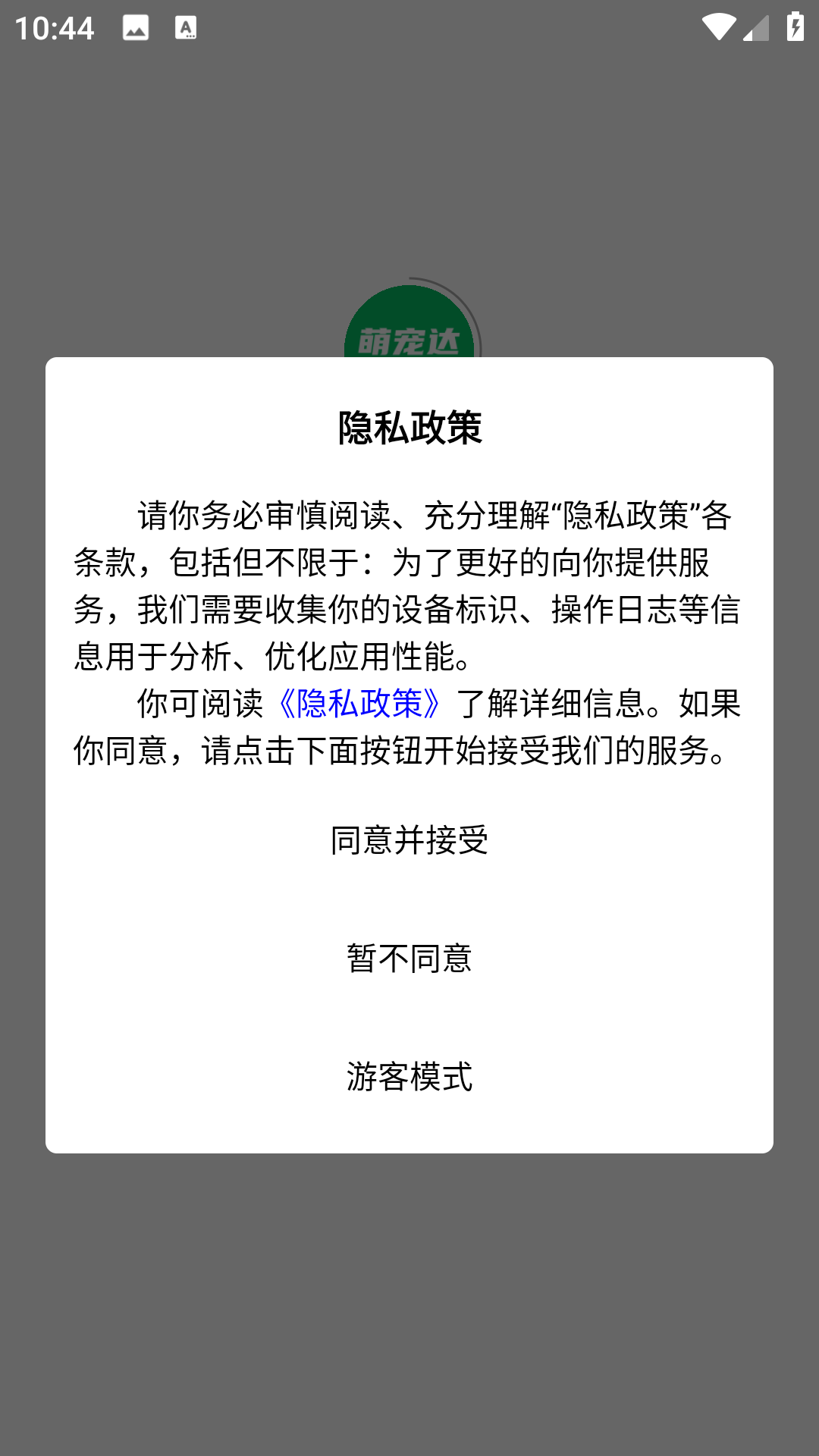 10:44

萌宠达

隐私政策

请你务必审慎阅读、充分理解“隐私政策”各条款，包括但不限于：为了更好的向你提供服务，我们需要收集你的设备标识、操作日志等信息用于分析、优化应用性能。

你可阅读《隐私政策》了解详细信息。如果你同意，请点击下面按钮开始接受我们的服务。

同意并接受

暂不同意

游客模式